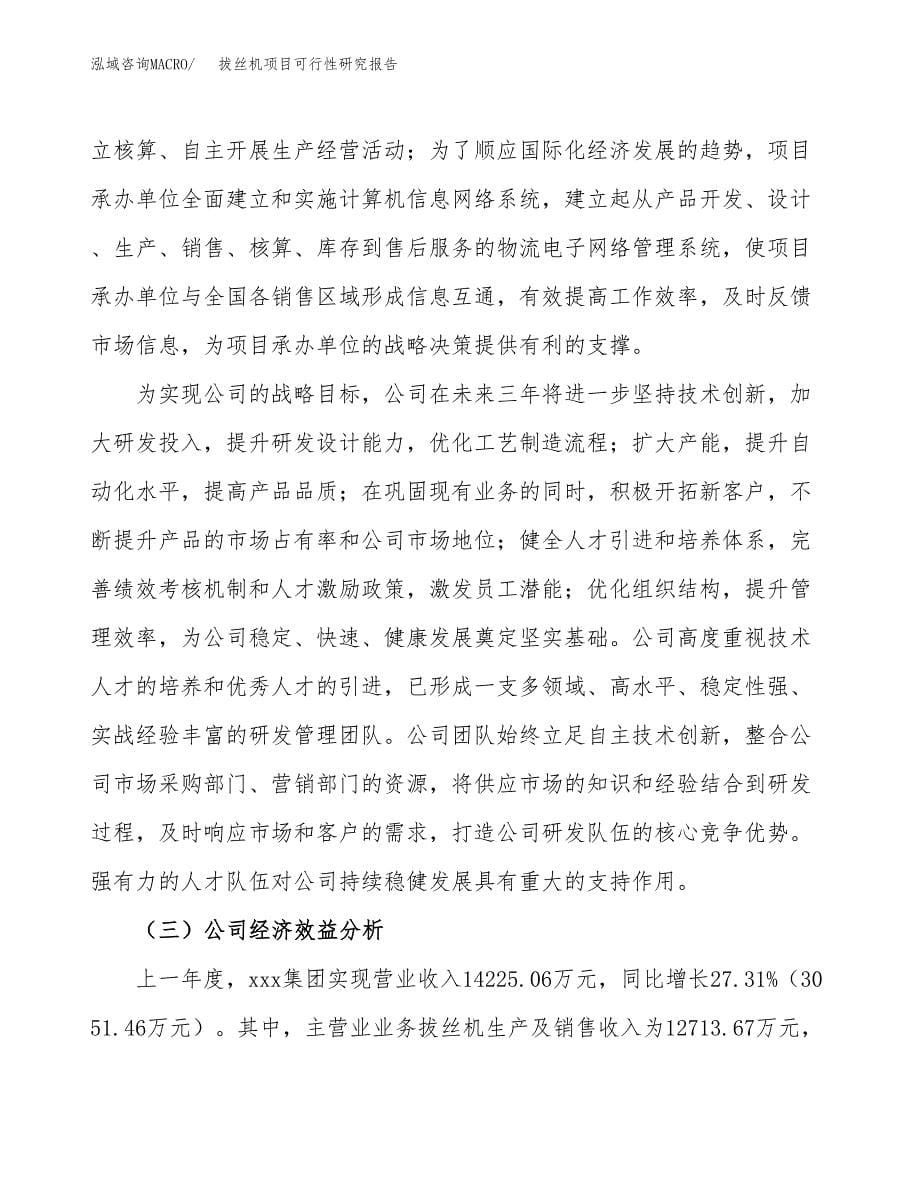 泓域咨询MACRO/　拔丝机项目可行性研究报告

立核算、自主开展生产经营活动；为了顺应国际化经济发展的趋势，项目承办单位全面建立和实施计算机信息网络系统，建立起从产品开发、设计、生产、销售、核算、库存到售后服务的物流电子网络管理系统，使项目承办单位与全国各销售区域形成信息互通，有效提高工作效率，及时反馈市场信息，为项目承办单位的战略决策提供有利的支撑。

为实现公司的战略目标，公司在未来三年将进一步坚持技术创新，加大研发投入，提升研发设计能力，优化工艺制造流程；扩大产能，提升自动化水平，提高产品品质；在巩固现有业务的同时，积极开拓新客户，不断提升产品的市场占有率和公司市场地位；健全人才引进和培养体系，完善绩效考核机制和人才激励政策，激发员工潜能；优化组织结构，提升管理效率，为公司稳定、快速、健康发展奠定坚实基础。公司高度重视技术人才的培养和优秀人才的引进，已形成一支多领域、高水平、稳定性强、实战经验丰富的研发管理团队。公司团队始终立足自主技术创新，整合公司市场采购部门、营销部门的资源，将供应市场的知识和经验结合到研发过程，及时响应市场和客户的需求，打造公司研发队伍的核心竞争优势。强有力的人才队伍对公司持续稳健发展具有重大的支持作用。

（三）公司经济效益分析

上一年度，xxx集团实现营业收入14225.06万元，同比增长27.31%（3051.46万元）。其中，主营业业务拔丝机生产及销售收入为12713.67万元，